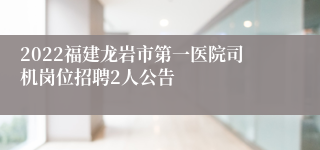 2022福建龙岩市第一医院司机岗位招聘2人公告